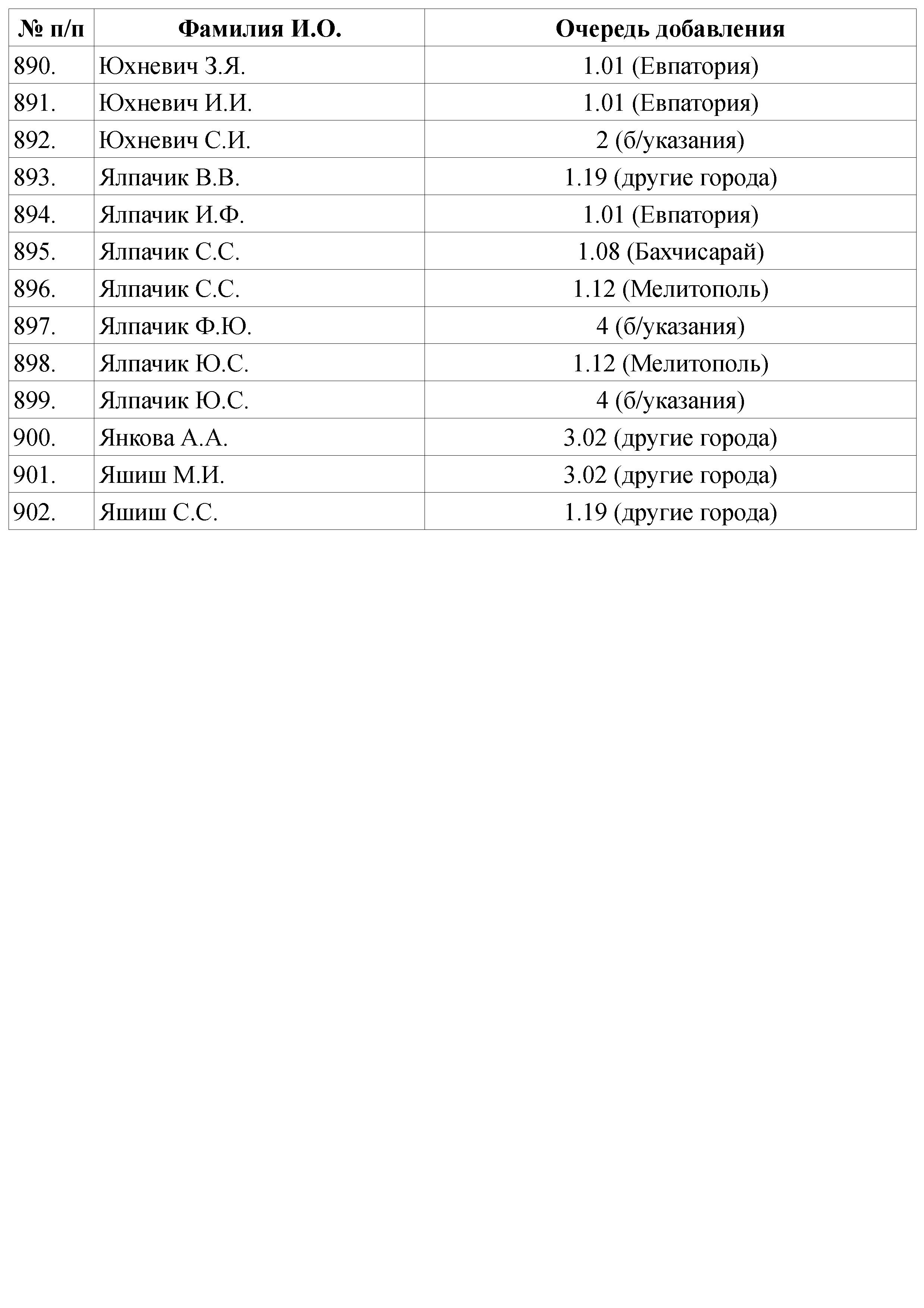 | № п/п | Фамилия И.О. | Очередь добавления |
|---|---|---|
| 890. | Юхневич З.Я. | 1.01 (Евпатория) |
| 891. | Юхневич И.И. | 1.01 (Евпатория) |
| 892. | Юхневич С.И. | 2 (б/указания) |
| 893. | Ялпачик В.В. | 1.19 (другие города) |
| 894. | Ялпачик И.Ф. | 1.01 (Евпатория) |
| 895. | Ялпачик С.С. | 1.08 (Бахчисарай) |
| 896. | Ялпачик С.С. | 1.12 (Мелитополь) |
| 897. | Ялпачик Ф.Ю. | 4 (б/указания) |
| 898. | Ялпачик Ю.С. | 1.12 (Мелитополь) |
| 899. | Ялпачик Ю.С. | 4 (б/указания) |
| 900. | Янкова А.А. | 3.02 (другие города) |
| 901. | Яшиш М.И. | 3.02 (другие города) |
| 902. | Яшиш С.С. | 1.19 (другие города) |